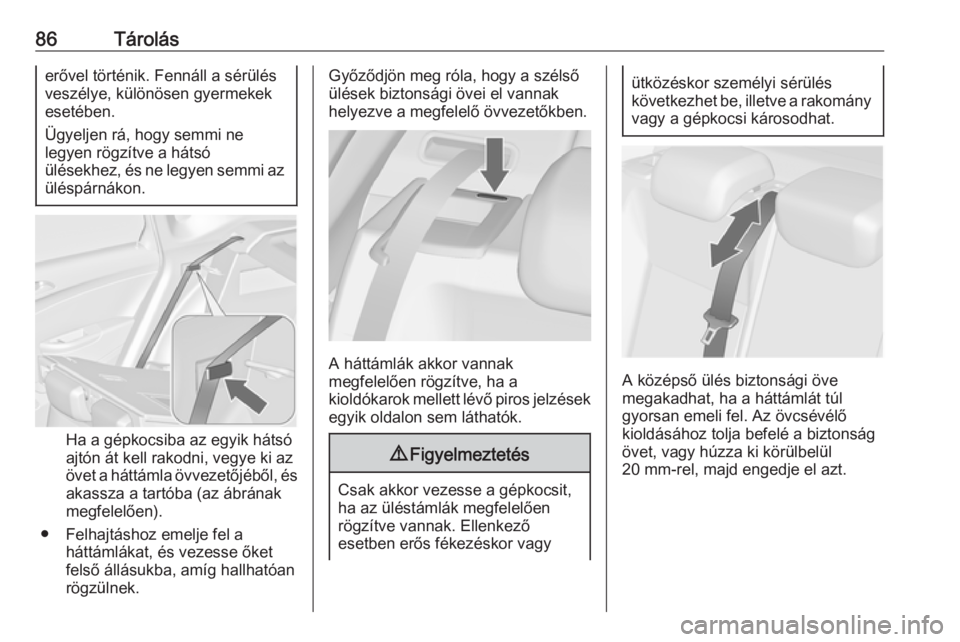 86 Tárolás

erővel történik. Fennáll a sérülés veszélye, különösen gyermekek esetében.

Ügyeljen rá, hogy semmi ne legyen rögzítve a hátsó ülésekhez, és ne legyen semmi az üléspárnákon.

Ha a gépkocsiba az egyik hátsó ajtón át kell rakodni, vegye ki az övet a háttámla övvezetőjéből, és akassza a tartóba (az ábrának megfelelően).

● Felhajtáshoz emelje fel a háttámlákat, és vezesse őket felső állásukba, amíg hallhatóan rögzülnek.

Győződjön meg róla, hogy a szélső ülések biztonsági övei el vannak helyezve a megfelelő övvezetőkben.

A háttámlák akkor vannak megfelelően rögzítve, ha a kioldókarok mellett lévő piros jelzések egyik oldalon sem láthatók.

⚠ Figyelmeztetés

Csak akkor vezesse a gépkocsit, ha az üléstámlák megfelelően rögzítve vannak. Ellenkező esetben erős fékezéskor vagy

ütközéskor személyi sérülés következhet be, illetve a rakomány vagy a gépkocsi károsodhat.

A középső ülés biztonsági öve megakadhat, ha a háttámlát túl gyorsan emeli fel. Az övcsévélő kioldásához tolja befelé a biztonság övet, vagy húzza ki körülbelül 20 mm-rel, majd engedje el azt.

carmanualsonline.info